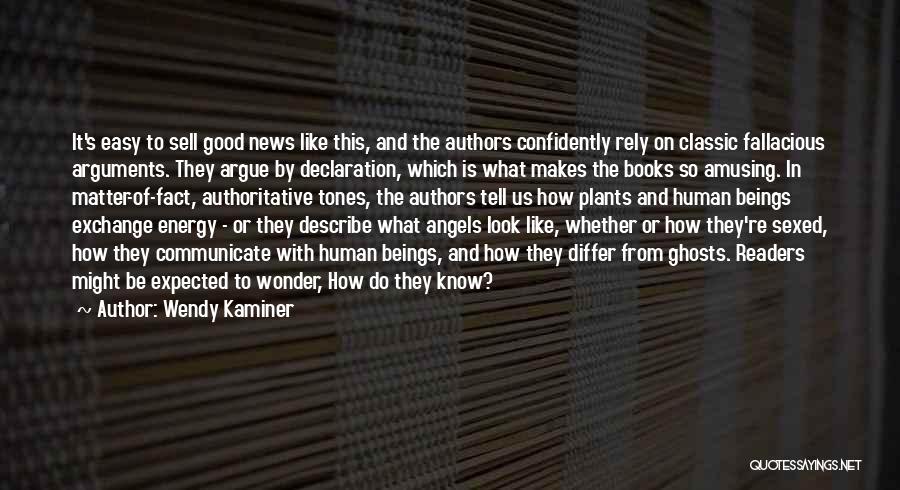 It's easy to sell good news like this, and the authors confidently rely on classic fallacious arguments. They argue by declaration, which is what makes the books so amusing. In matter-of-fact, authoritative tones, the authors tell us how plants and human beings exchange energy - or they describe what angels look like, whether or how they're sexed, how they communicate with human beings, and how they differ from ghosts. Readers might be expected to wonder, How do they know?

~ Author: Wendy Kaminer

QUOTESSAYINGS.NET